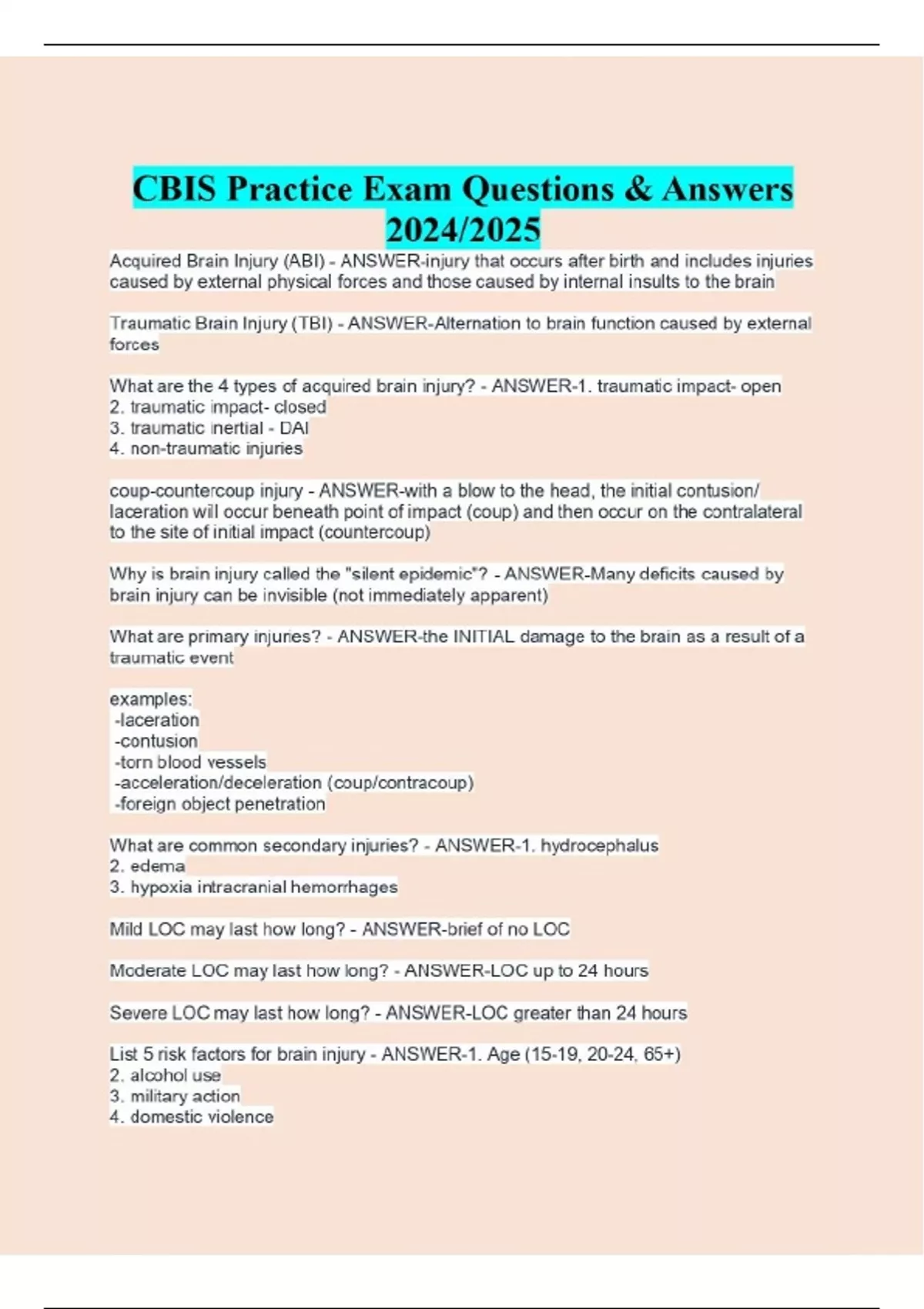 CBIS Practice Exam Questions & Answers 2024/2025

Acquired Brain Injury (ABI) - ANSWER-injury that occurs after birth and includes injuries caused by external physical forces and those caused by internal insults to the brain

Traumatic Brain Injury (TBI) - ANSWER-Alternation to brain function caused by external forces

What are the 4 types of acquired brain injury? - ANSWER-1. traumatic impact- open
2. traumatic impact- closed
3. traumatic inertial - DAI
4. non-traumatic injuries

coup-countercoup injury - ANSWER-with a blow to the head, the initial contusion/ laceration will occur beneath point of impact (coup) and then occur on the contralateral to the site of initial impact (countercoup)

Why is brain injury called the "silent epidemic"? - ANSWER-Many deficits caused by brain injury can be invisible (not immediately apparent)

What are primary injuries? - ANSWER-the INITIAL damage to the brain as a result of a traumatic event

examples:
-laceration
-contusion
-torn blood vessels
-acceleration/deceleration (coup/contracoup)
-foreign object penetration

What are common secondary injuries? - ANSWER-1. hydrocephalus
2. edema
3. hypoxia intracranial hemorrhages

Mild LOC may last how long? - ANSWER-brief of no LOC

Moderate LOC may last how long? - ANSWER-LOC up to 24 hours

Severe LOC may last how long? - ANSWER-LOC greater than 24 hours

List 5 risk factors for brain injury - ANSWER-1. Age (15-19, 20-24, 65+)
2. alcohol use
3. military action
4. domestic violence